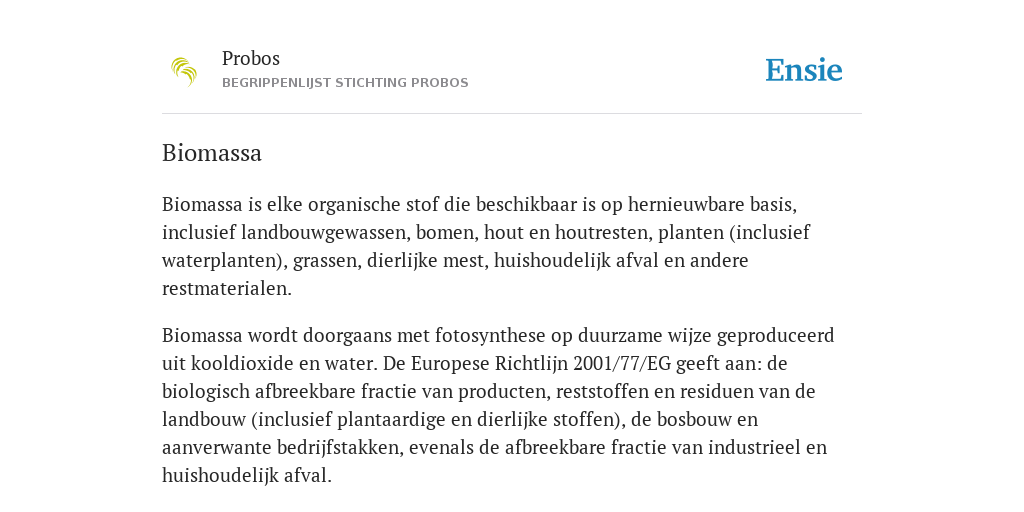 Probos
BEGRIPPENLIJST STICHTING PROBOS

Ensie

Biomassa

Biomassa is elke organische stof die beschikbaar is op hernieuwbare basis, inclusief landbouwgewassen, bomen, hout en houtresten, planten (inclusief waterplanten), grassen, dierlijke mest, huishoudelijk afval en andere restmaterialen.

Biomassa wordt doorgaans met fotosynthese op duurzame wijze geproduceerd uit kooldioxide en water. De Europese Richtlijn 2001/77/EG geeft aan: de biologisch afbreekbare fractie van producten, reststoffen en residuen van de landbouw (inclusief plantaardige en dierlijke stoffen), de bosbouw en aanverwante bedrijfstakken, evenals de afbreekbare fractie van industrieel en huishoudelijk afval.